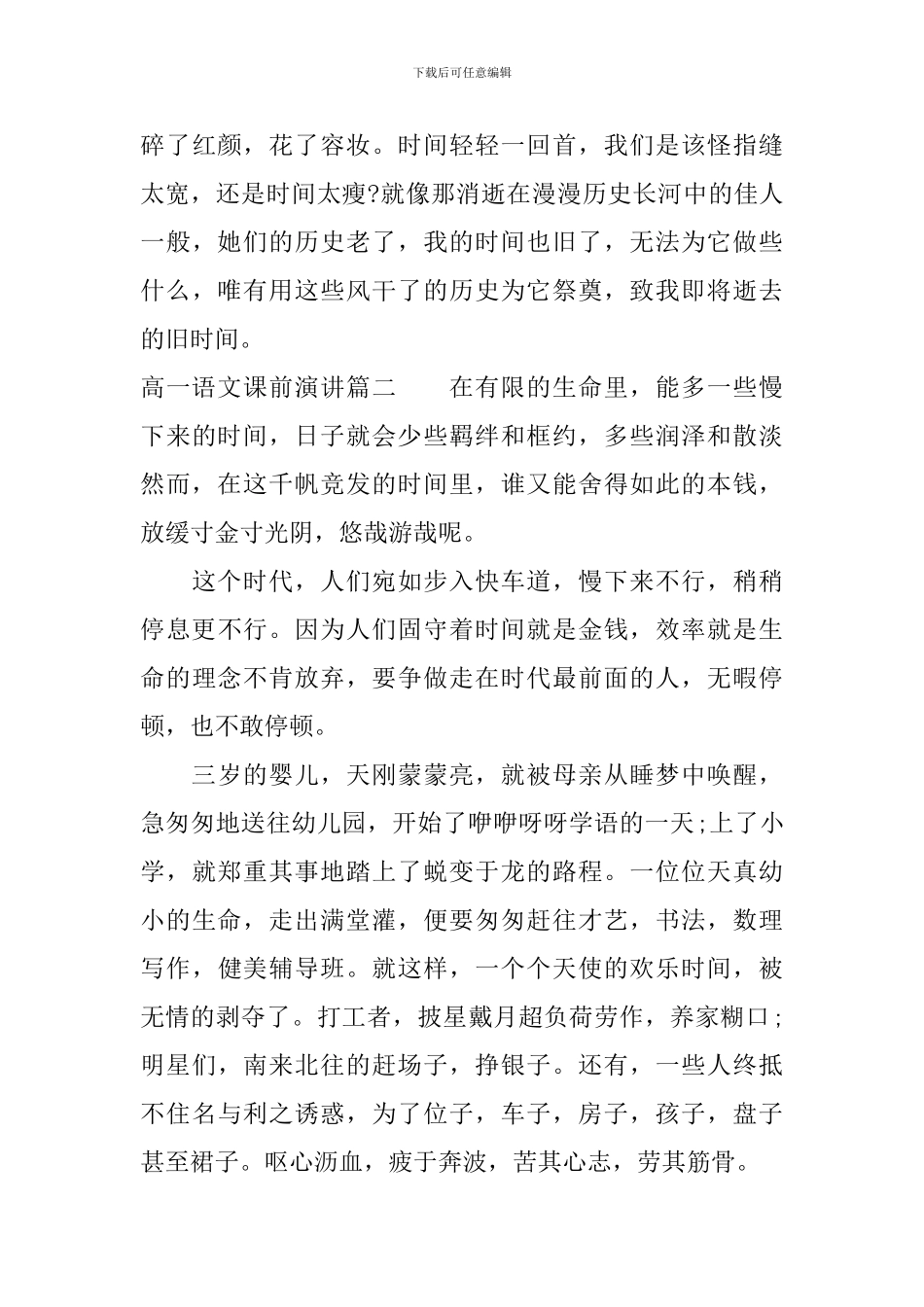 下载后可任意编辑

碎了红颜，花了容妆。时间轻轻一回首，我们是该怪指缝太宽，还是时间太瘦?就像那消逝在漫漫历史长河中的佳人一般，她们的历史老了，我的时间也旧了，无法为它做些什么，唯有用这些风干了的历史为它祭奠，致我即将逝去的旧时间。

高一语文课前演讲篇二　　在有限的生命里，能多一些慢下来的时间，日子就会少些羁绊和框约，多些润泽和散淡然而，在这千帆竞发的时间里，谁又能舍得如此的本钱，放缓寸金寸光阴，悠哉游哉呢。

这个时代，人们宛如步入快车道，慢下来不行，稍稍停息更不行。因为人们固守着时间就是金钱，效率就是生命的理念不肯放弃，要争做走在时代最前面的人，无暇停顿，也不敢停顿。

三岁的婴儿，天刚蒙蒙亮，就被母亲从睡梦中唤醒，急匆匆地送往幼儿园，开始了咿咿呀呀学语的一天;上了小学，就郑重其事地踏上了蜕变于龙的路程。一位位天真幼小的生命，走出满堂灌，便要匆匆赶往才艺，书法，数理写作，健美辅导班。就这样，一个个天使的欢乐时间，被无情的剥夺了。打工者，披星戴月超负荷劳作，养家糊口;明星们，南来北往的赶场子，挣银子。还有，一些人终抵不住名与利之诱惑，为了位子，车子，房子，孩子，盘子甚至裙子。呕心沥血，疲于奔波，苦其心志，劳其筋骨。